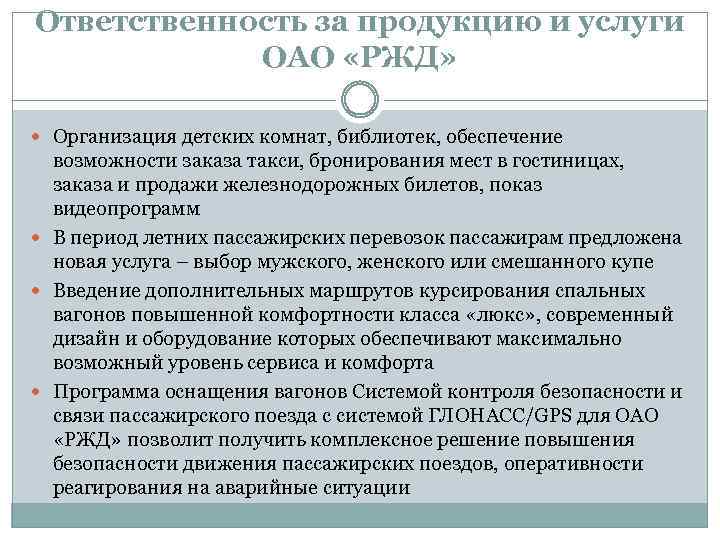 Ответственность за продукцию и услуги ОАО «РЖД»

Организация детских комнат, библиотек, обеспечение возможности заказа такси, бронирования мест в гостиницах, заказа и продажи железнодорожных билетов, показ видеопрограмм

В период летних пассажирских перевозок пассажирам предложена новая услуга – выбор мужского, женского или смешанного купе

Введение дополнительных маршрутов курсирования спальных вагонов повышенной комфортности класса «люкс», современный дизайн и оборудование которых обеспечивают максимально возможный уровень сервиса и комфорта

Программа оснащения вагонов Системой контроля безопасности и связи пассажирского поезда с системой ГЛОНАСС/GPS для ОАО «РЖД» позволит получить комплексное решение повышения безопасности движения пассажирских поездов, оперативности реагирования на аварийные ситуации